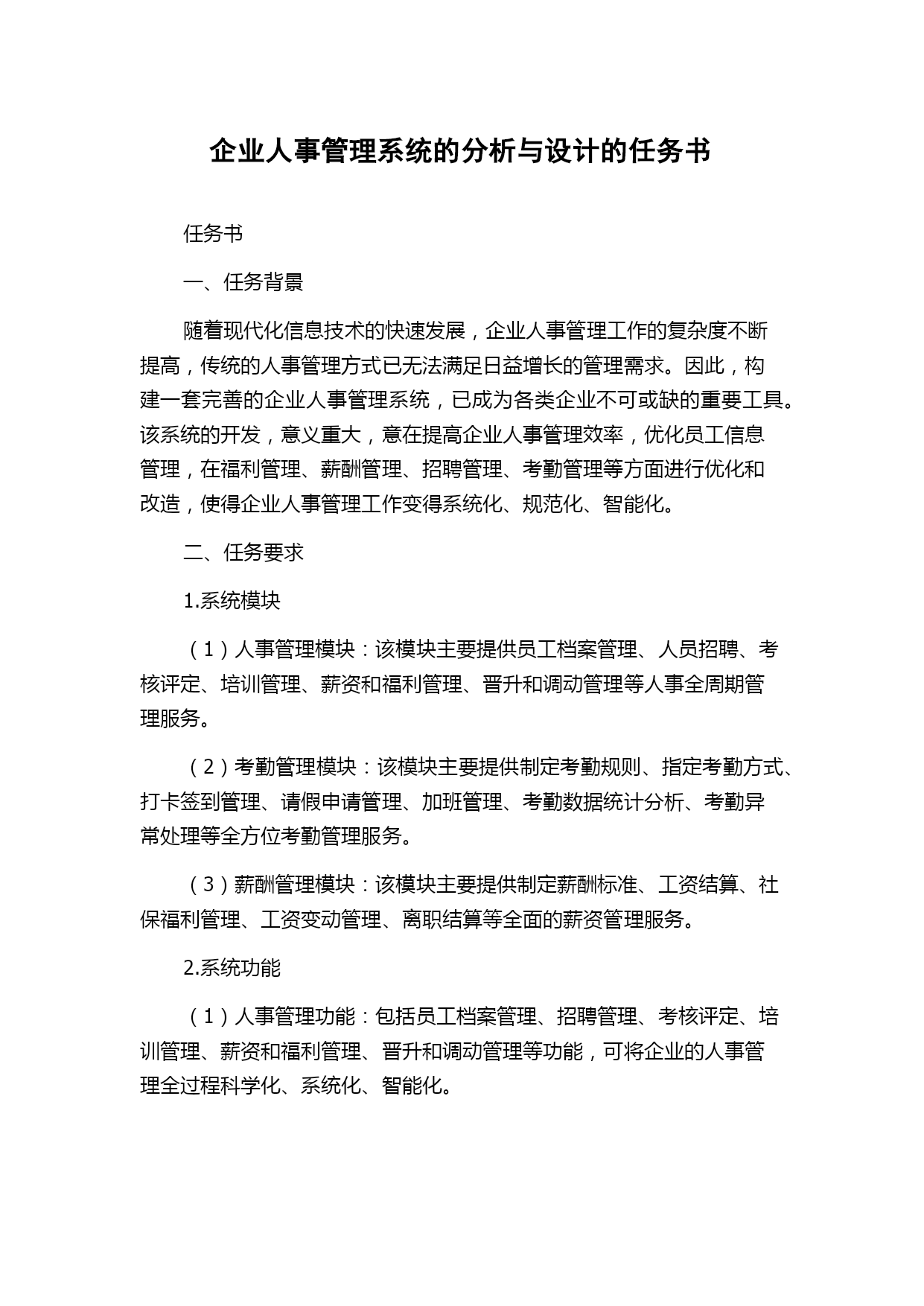 企业人事管理系统的分析与设计的任务书

任务书

一、任务背景

随着现代化信息技术的快速发展，企业人事管理工作的复杂度不断提高，传统的人事管理方式已无法满足日益增长的管理需求。因此，构建一套完善的企业人事管理系统，已成为各类企业不可或缺的重要工具。该系统的开发，意义重大，意在提高企业人事管理效率，优化员工信息管理，在福利管理、薪酬管理、招聘管理、考勤管理等方面进行优化和改造，使得企业人事管理工作变得系统化、规范化、智能化。

二、任务要求

1.系统模块

（1）人事管理模块：该模块主要提供员工档案管理、人员招聘、考核评定、培训管理、薪资和福利管理、晋升和调动管理等人事全周期管理服务。

（2）考勤管理模块：该模块主要提供制定考勤规则、指定考勤方式、打卡签到管理、请假申请管理、加班管理、考勤数据统计分析、考勤异常处理等全方位考勤管理服务。

（3）薪酬管理模块：该模块主要提供制定薪酬标准、工资结算、社保福利管理、工资变动管理、离职结算等全面的薪资管理服务。

2.系统功能

（1）人事管理功能：包括员工档案管理、招聘管理、考核评定、培训管理、薪资和福利管理、晋升和调动管理等功能，可将企业的人事管理全过程科学化、系统化、智能化。